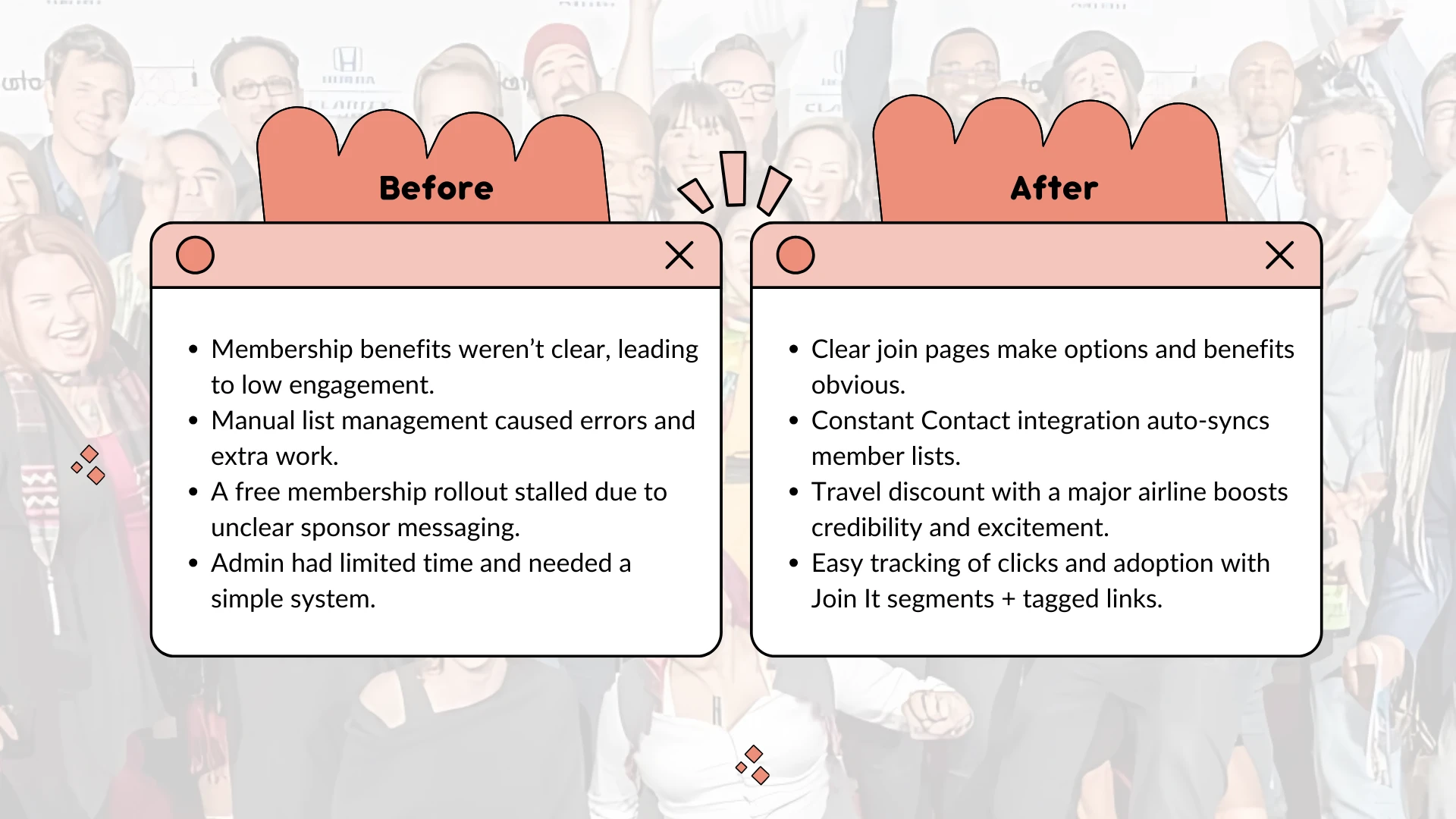 Before

• Membership benefits weren't clear, leading to low engagement.
• Manual list management caused errors and extra work.
• A free membership rollout stalled due to unclear sponsor messaging.
• Admin had limited time and needed a simple system.

After

• Clear join pages make options and benefits obvious.
• Constant Contact integration auto-syncs member lists.
• Travel discount with a major airline boosts credibility and excitement.
• Easy tracking of clicks and adoption with Join It segments + tagged links.